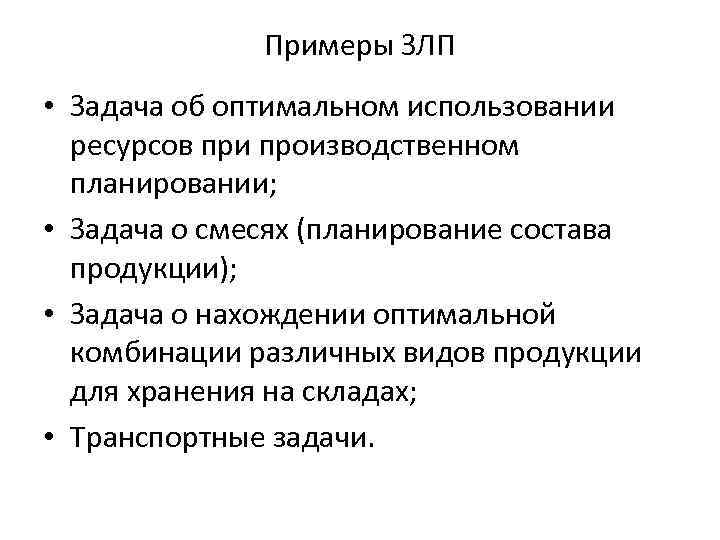 Примеры ЗЛП

• Задача об оптимальном использовании ресурсов при производственном планировании;
• Задача о смесях (планирование состава продукции);
• Задача о нахождении оптимальной комбинации различных видов продукции для хранения на складах;
• Транспортные задачи.